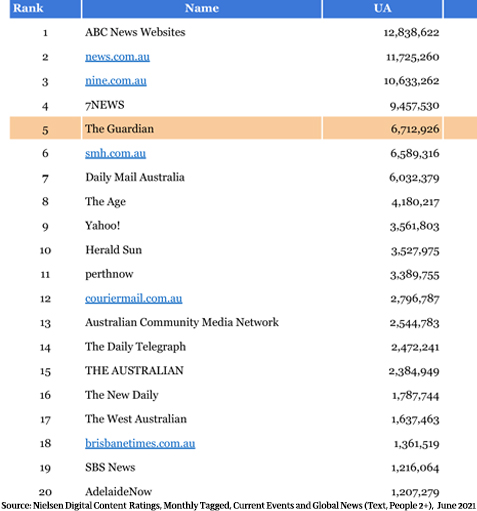 | Rank | Name | UA |
|---|---|---|
| 1 | ABC News Websites | 12,838,622 |
| 2 | news.com.au | 11,725,260 |
| 3 | nine.com.au | 10,633,262 |
| 4 | 7NEWS | 9,457,530 |
| 5 | The Guardian | 6,712,926 |
| 6 | smh.com.au | 6,589,316 |
| 7 | Daily Mail Australia | 6,032,379 |
| 8 | The Age | 4,180,217 |
| 9 | Yahoo! | 3,561,803 |
| 10 | Herald Sun | 3,527,975 |
| 11 | perthnow | 3,389,755 |
| 12 | couriermail.com.au | 2,796,787 |
| 13 | Australian Community Media Network | 2,544,783 |
| 14 | The Daily Telegraph | 2,472,241 |
| 15 | THE AUSTRALIAN | 2,384,949 |
| 16 | The New Daily | 1,787,744 |
| 17 | The West Australian | 1,637,463 |
| 18 | brisbanetimes.com.au | 1,361,519 |
| 19 | SBS News | 1,216,064 |
| 20 | AdelaideNow | 1,207,279 |

Source: Nielsen Digital Content Ratings, Monthly Tagged, Current Events and Global News (Text, People 2+), June 2021